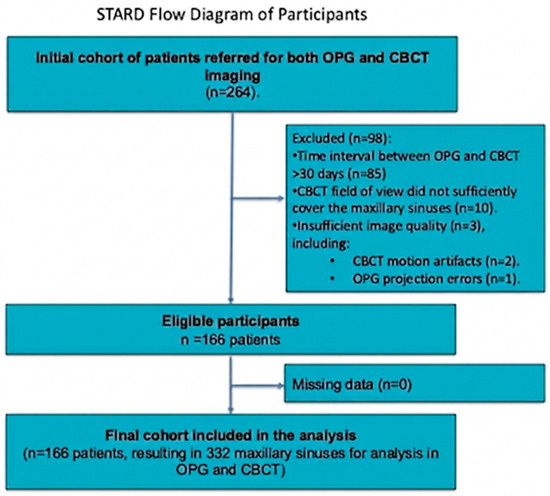 STARD Flow Diagram of Participants

Initial cohort of patients referred for both OPG and CBCT imaging
(n=264).

Excluded (n=98):
•Time interval between OPG and CBCT >30 days (n=85)
•CBCT field of view did not sufficiently cover the maxillary sinuses (n=10).
•Insufficient image quality (n=3), including:
• CBCT motion artifacts (n=2).
• OPG projection errors (n=1).

Eligible participants
n =166 patients

Missing data (n=0)

Final cohort included in the analysis
(n=166 patients, resulting in 332 maxillary sinuses for analysis in OPG and CBCT)